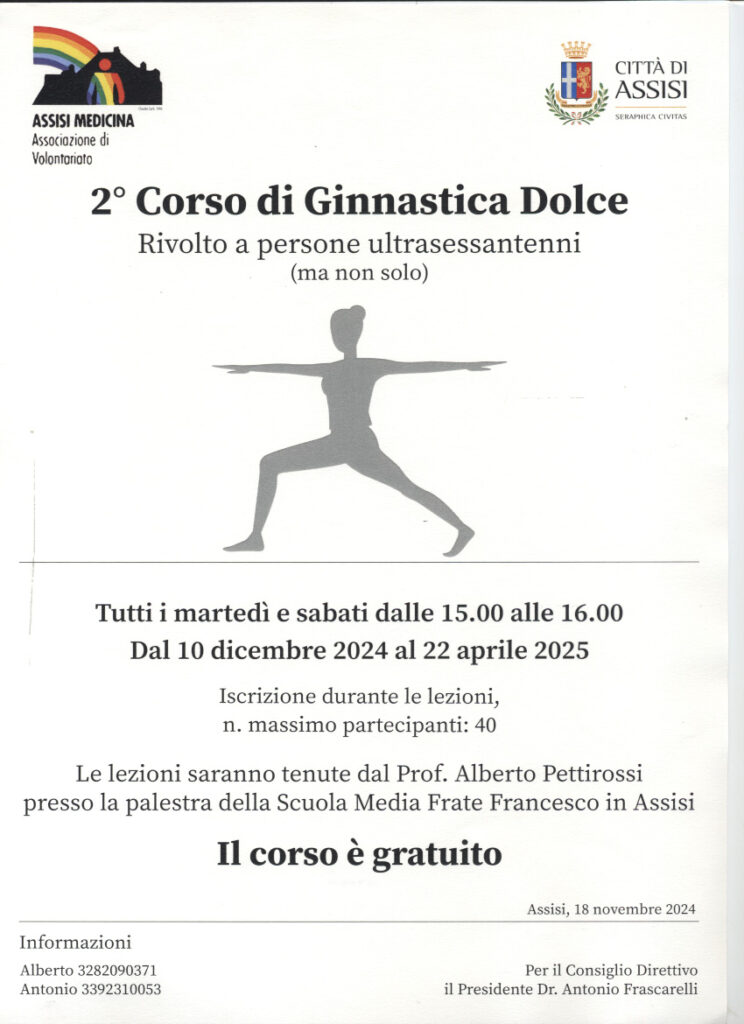 ASSISI MEDICINA
Associazione di Volontariato

CITTÀ DI ASSISI
SERAPHICA CIVITAS

2° Corso di Ginnastica Dolce
Rivolto a persone ultrasessantenni
(ma non solo)

Tutti i martedì e sabati dalle 15.00 alle 16.00
Dal 10 dicembre 2024 al 22 aprile 2025

Iscrizione durante le lezioni,
n. massimo partecipanti: 40

Le lezioni saranno tenute dal Prof. Alberto Pettirossi presso la palestra della Scuola Media Frate Francesco in Assisi

Il corso è gratuito

Assisi, 18 novembre 2024

Informazioni
Alberto 3282090371
Antonio 3392310053

Per il Consiglio Direttivo
il Presidente Dr. Antonio Frascarelli